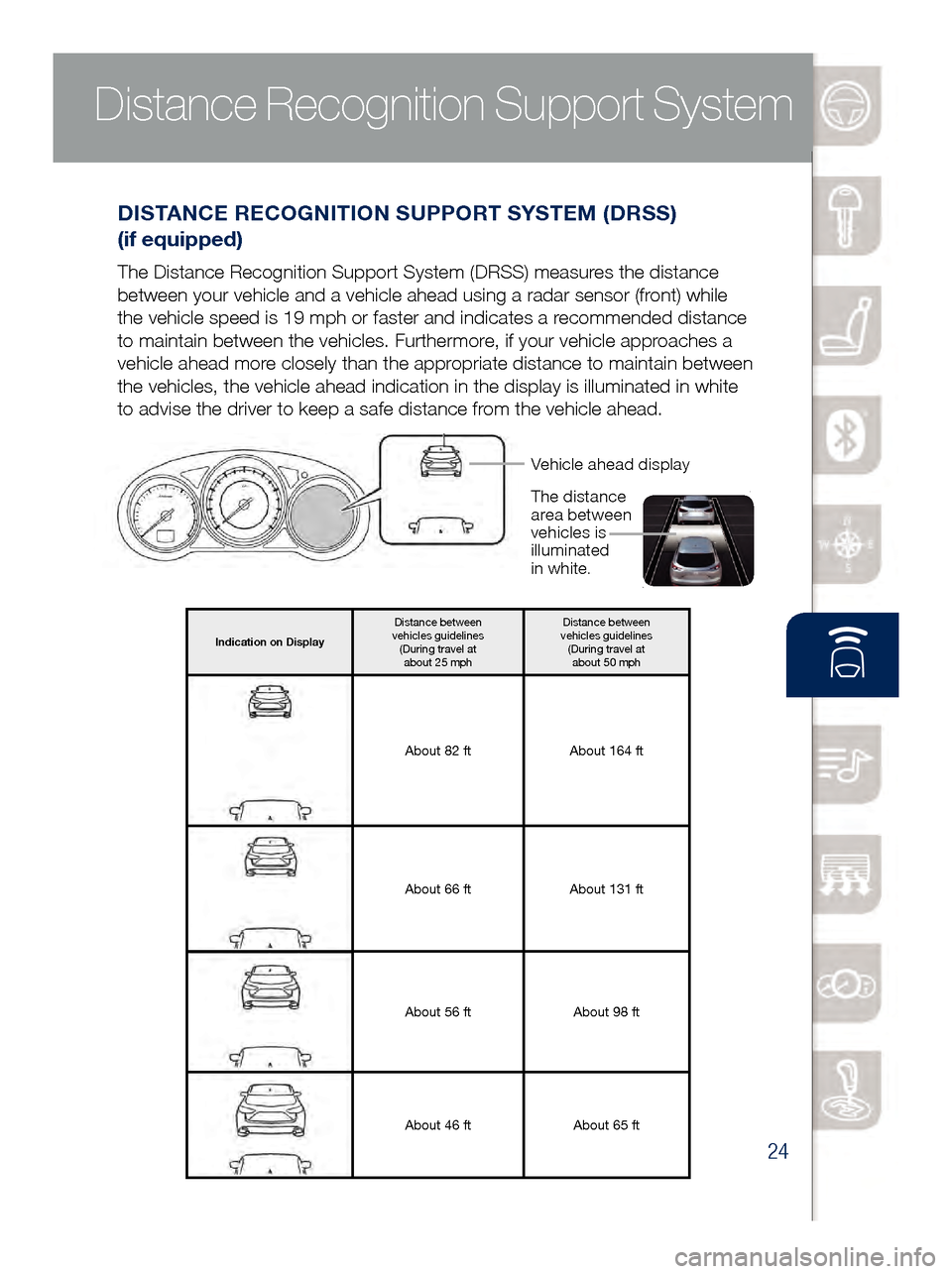 Distance Recognition Support System

DISTANCE RECOGNITION SUPPORT SYSTEM (DRSS) (if equipped)

The Distance Recognition Support System (DRSS) measures the distance between your vehicle and a vehicle ahead using a radar sensor (front) while the vehicle speed is 19 mph or faster and indicates a recommended distance to maintain between the vehicles. Furthermore, if your vehicle approaches a vehicle ahead more closely than the appropriate distance to maintain between the vehicles, the vehicle ahead indication in the display is illuminated in white to advise the driver to keep a safe distance from the vehicle ahead.

Vehicle ahead display

The distance area between vehicles is illuminated in white.

| Indication on Display | Distance between vehicles guidelines (During travel at about 25 mph | Distance between vehicles guidelines (During travel at about 50 mph |
|---|---|---|
| | About 82 ft | About 164 ft |
| | About 66 ft | About 131 ft |
| | About 56 ft | About 98 ft |
| | About 46 ft | About 65 ft |

24

carmanualsonline.info